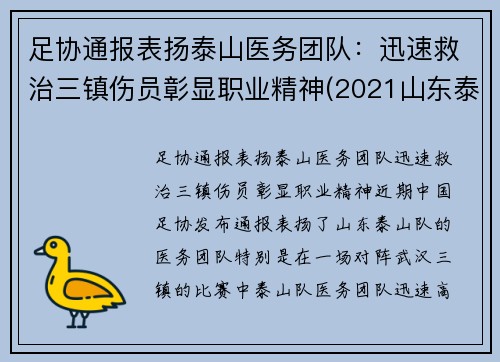 足协通报表扬泰山医务团队：迅速救治三镇伤员彰显职业精神(2021山东泰

足协通报表扬泰山医务团队迅速救治三镇伤员彰显职业精神近期中国足协发布通报表扬了山东泰山队的医务团队特别是在一场对阵武汉三镇的比赛中泰山队医务团队迅速高